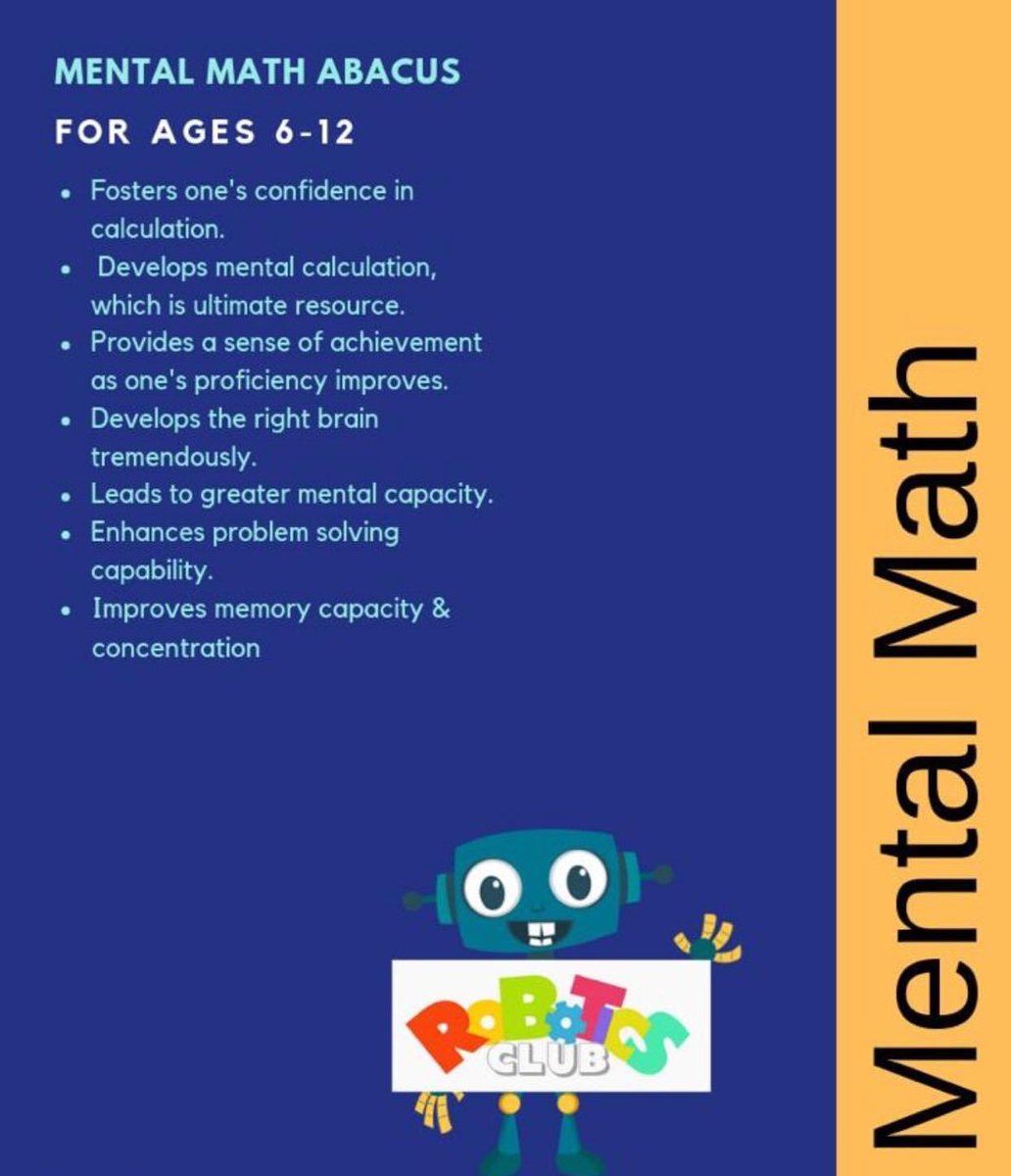 MENTAL MATH ABACUS

FOR AGES 6-12

• Fosters one's confidence in calculation.
• Develops mental calculation, which is ultimate resource.
• Provides a sense of achievement as one's proficiency improves.
• Develops the right brain tremendously.
• Leads to greater mental capacity.
• Enhances problem solving capability.
• Improves memory capacity & concentration

ROBOTICS CLUB

Mental Math